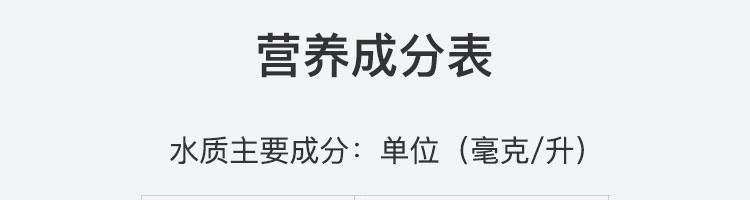 营养成分表

水质主要成分：单位（毫克/升）